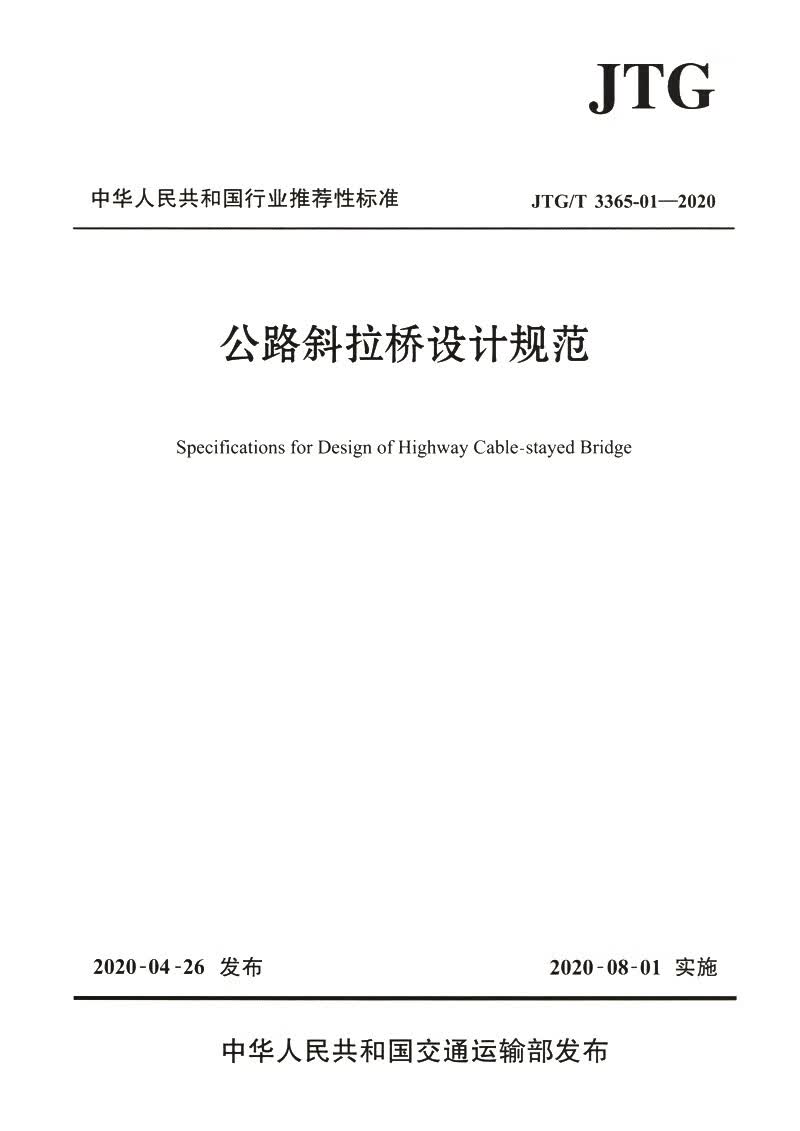 JTG

中华人民共和国行业推荐性标准

JTG/T 3365-01—2020

公路斜拉桥设计规范

Specifications for Design of Highway Cable-stayed Bridge

2020-04-26 发布

2020-08-01 实施

中华人民共和国交通运输部发布